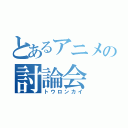 とあるアニメの
討論会
トウロンカイ